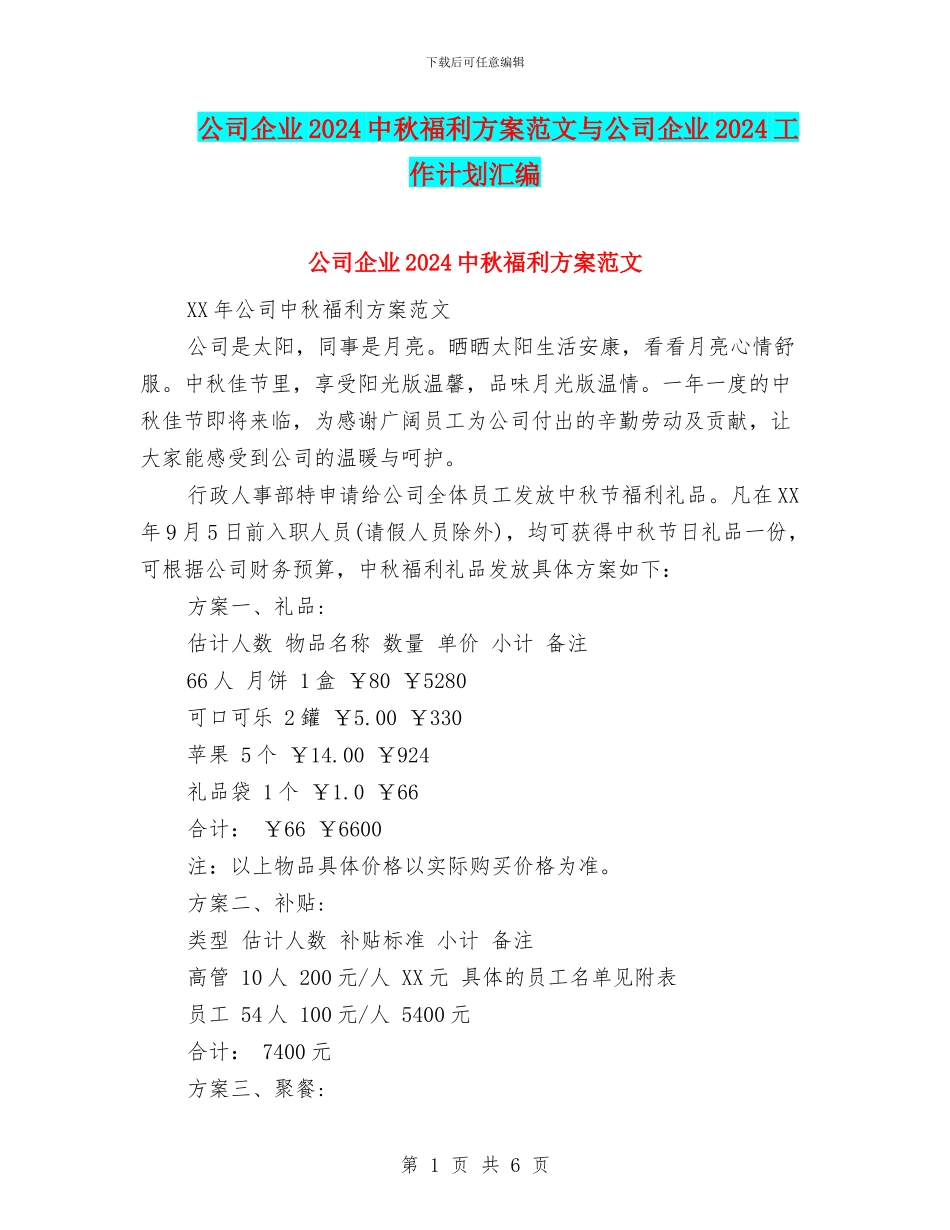 下载后可任意编辑

公司企业2024中秋福利方案范文与公司企业2024工作计划汇编

公司企业2024中秋福利方案范文

XX年公司中秋福利方案范文

公司是太阳，同事是月亮。晒晒太阳生活安康，看看月亮心情舒服。中秋佳节里，享受阳光版温馨，品味月光版温情。一年一度的中秋佳节即将来临，为感谢广阔员工为公司付出的辛勤劳动及贡献，让大家能感受到公司的温暖与呵护。

行政人事部特申请给公司全体员工发放中秋节福利礼品。凡在XX年9月5日前入职人员(请假人员除外)，均可获得中秋节日礼品一份，可根据公司财务预算，中秋福利礼品发放具体方案如下：

方案一、礼品：

估计人数 物品名称 数量 单价 小计 备注

66人 月饼 1盒 ￥80 ￥5280

可口可乐 2罐 ￥5.00 ￥330

苹果 5个 ￥14.00 ￥924

礼品袋 1个 ￥1.0 ￥66

合计： ￥66 ￥6600

注：以上物品具体价格以实际购买价格为准。

方案二、补贴：

类型 估计人数 补贴标准 小计 备注

高管 10人 200元/人 XX元 具体的员工名单见附表

员工 54人 100元/人 5400元

合计： 7400元

方案三、聚餐：

第 1 页 共 6 页